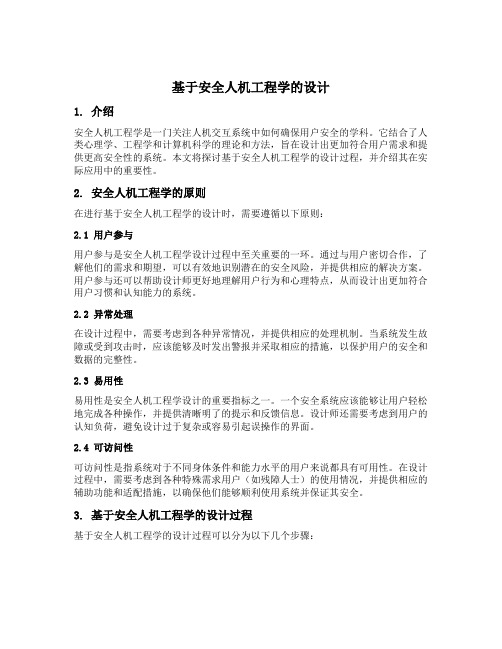 基于安全人机工程学的设计

1. 介绍

安全人机工程学是一门关注人机交互系统中如何确保用户安全的学科。它结合了人类心理学、工程学和计算机科学的理论和方法，旨在设计出更加符合用户需求和提供更高安全性的系统。本文将探讨基于安全人机工程学的设计过程，并介绍其在实际应用中的重要性。

2. 安全人机工程学的原则

在进行基于安全人机工程学的设计时，需要遵循以下原则：

2.1 用户参与

用户参与是安全人机工程学设计过程中至关重要的一环。通过与用户密切合作，了解他们的需求和期望，可以有效地识别潜在的安全风险，并提供相应的解决方案。用户参与还可以帮助设计师更好地理解用户行为和心理特点，从而设计出更加符合用户习惯和认知能力的系统。

2.2 异常处理

在设计过程中，需要考虑到各种异常情况，并提供相应的处理机制。当系统发生故障或受到攻击时，应该能够及时发出警报并采取相应的措施，以保护用户的安全和数据的完整性。

2.3 易用性

易用性是安全人机工程学设计的重要指标之一。一个安全系统应该能够让用户轻松地完成各种操作，并提供清晰明了的提示和反馈信息。设计师还需要考虑到用户的认知负荷，避免设计过于复杂或容易引起误操作的界面。

2.4 可访问性

可访问性是指系统对于不同身体条件和能力水平的用户来说都具有可用性。在设计过程中，需要考虑到各种特殊需求用户（如残障人士）的使用情况，并提供相应的辅助功能和适配措施，以确保他们能够顺利使用系统并保证其安全。

3. 基于安全人机工程学的设计过程

基于安全人机工程学的设计过程可以分为以下几个步骤：